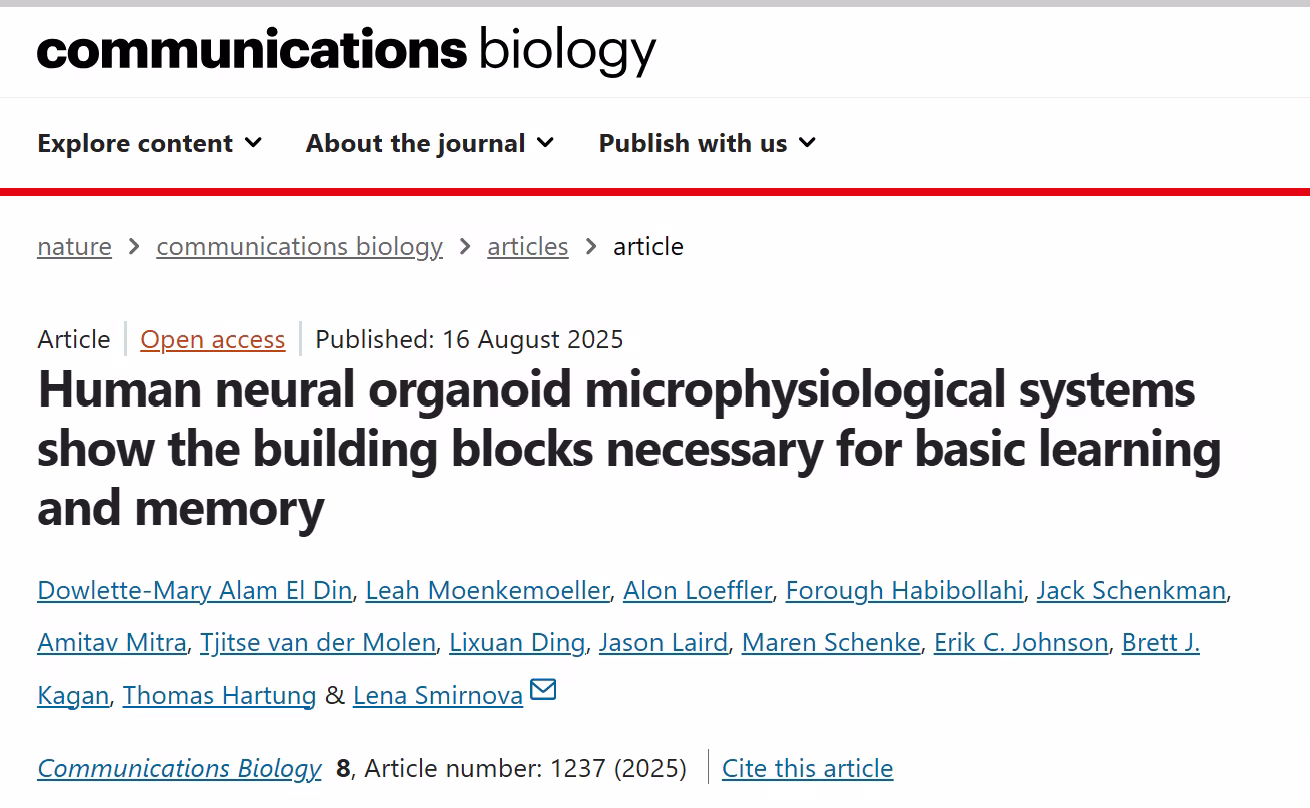 communications biology

Explore content About the journal Publish with us

nature > communications biology > articles > article

Article | Open access | Published: 16 August 2025

Human neural organoid microphysiological systems show the building blocks necessary for basic learning and memory

Dowlette-Mary Alam El Din, Leah Moenkemoeller, Alon Loeffler, Forough Habibollahi, Jack Schenkman, Amitav Mitra, Tjitse van der Molen, Lixuan Ding, Jason Laird, Maren Schenke, Erik C. Johnson, Brett J. Kagan, Thomas Hartung & Lena Smirnova

Communications Biology 8, Article number: 1237 (2025) | Cite this article